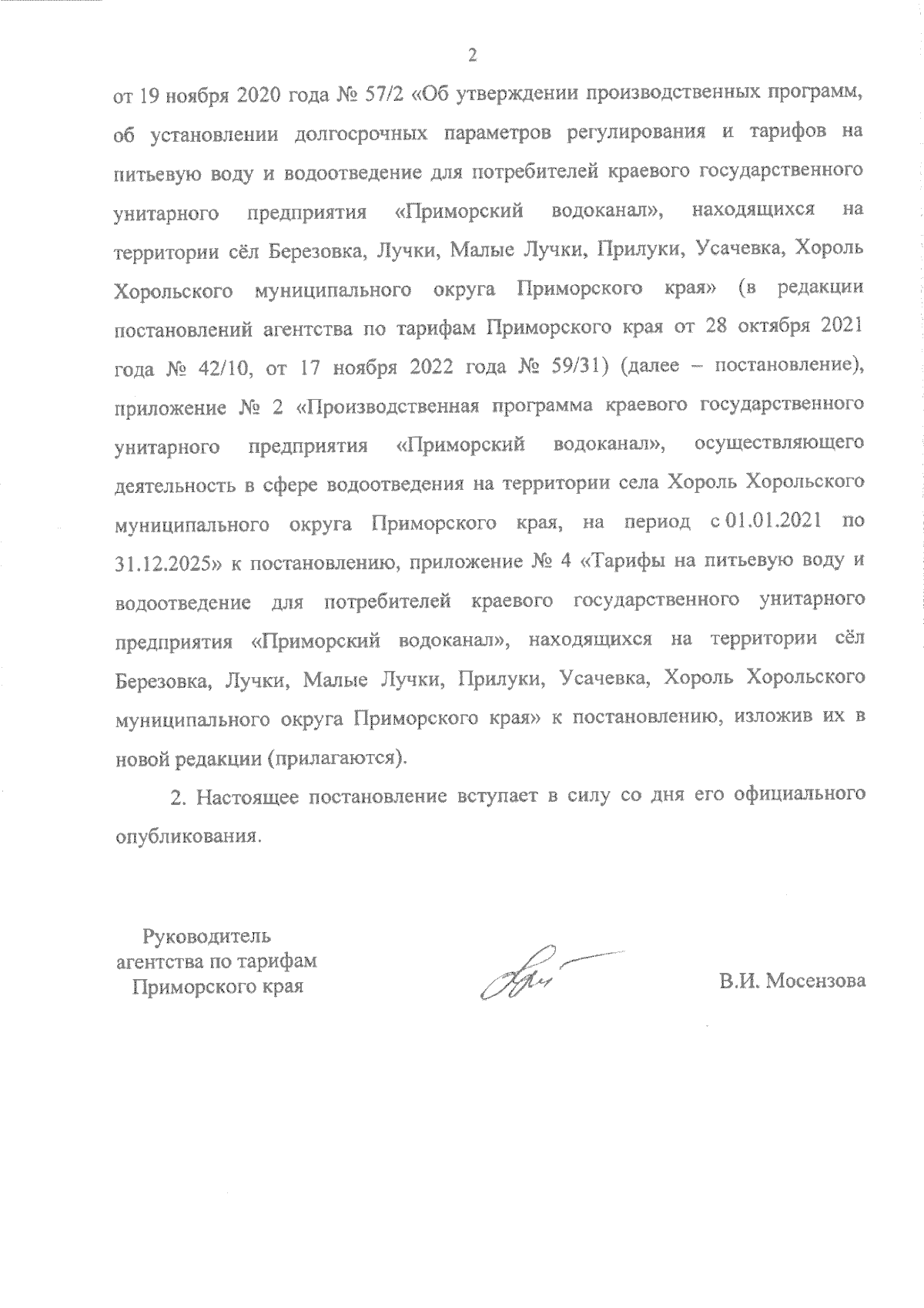 2

от 19 ноября 2020 года № 57/2 «Об утверждении производственных программ, об установлении долгосрочных параметров регулирования и тарифов на питьевую воду и водоотведение для потребителей краевого государственного унитарного предприятия «Приморский водоканал», находящихся на территории сёл Березовка, Лучки, Малые Лучки, Прилуки, Усачевка, Хороль Хорольского муниципального округа Приморского края» (в редакции постановлений агентства по тарифам Приморского края от 28 октября 2021 года № 42/10, от 17 ноября 2022 года № 59/31) (далее – постановление), приложение № 2 «Производственная программа краевого государственного унитарного предприятия «Приморский водоканал», осуществляющего деятельность в сфере водоотведения на территории села Хороль Хорольского муниципального округа Приморского края, на период с 01.01.2021 по 31.12.2025» к постановлению, приложение № 4 «Тарифы на питьевую воду и водоотведение для потребителей краевого государственного унитарного предприятия «Приморский водоканал», находящихся на территории сёл Березовка, Лучки, Малые Лучки, Прилуки, Усачевка, Хороль Хорольского муниципального округа Приморского края» к постановлению, изложив их в новой редакции (прилагаются).

2. Настоящее постановление вступает в силу со дня его официального опубликования.

Руководитель
агентства по тарифам
Приморского края

В.И. Мосензова